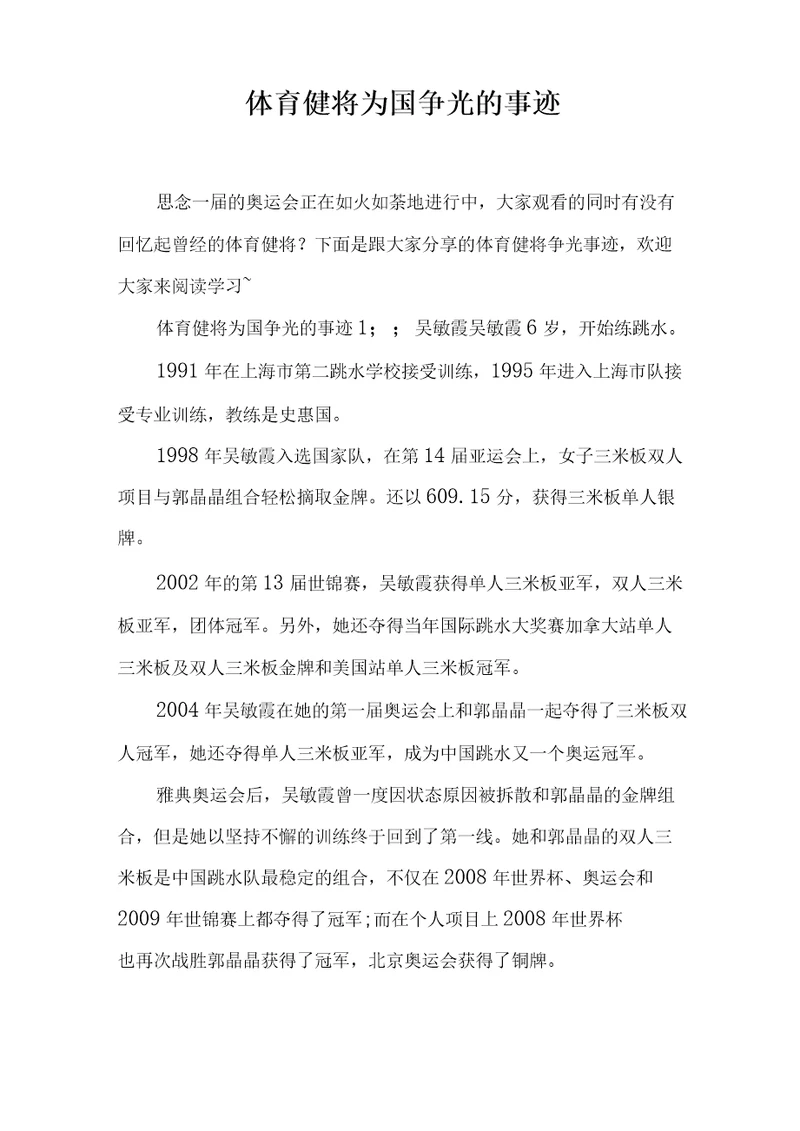 体育健将为国争光的事迹

思念一届的奥运会正在如火如荼地进行中，大家观看的同时有没有回忆起曾经的体育健将？下面是跟大家分享的体育健将争光事迹，欢迎大家来阅读学习~

体育健将为国争光的事迹 1；；吴敏霞吴敏霞 6 岁，开始练跳水。

1991 年在上海市第二跳水学校接受训练，1995 年进入上海市队接受专业训练，教练是史惠国。

1998 年吴敏霞入选国家队，在第 14 届亚运会上，女子三米板双人项目与郭晶晶组合轻松摘取金牌。还以 609.15 分，获得三米板单人银牌。

2002 年的第 13 届世锦赛，吴敏霞获得单人三米板亚军，双人三米板亚军，团体冠军。另外，她还夺得当年国际跳水大奖赛加拿大站单人三米板及双人三米板金牌和美国站单人三米板冠军。

2004 年吴敏霞在她的第一届奥运会上和郭晶晶一起夺得了三米板双人冠军，她还夺得单人三米板亚军，成为中国跳水又一个奥运冠军。

雅典奥运会后，吴敏霞曾一度因状态原因被拆散和郭晶晶的金牌组合，但是她以坚持不懈的训练终于回到了第一线。她和郭晶晶的双人三米板是中国跳水队最稳定的组合，不仅在 2008 年世界杯、奥运会和 2009 年世锦赛上都夺得了冠军;而在个人项目上 2008 年世界杯也再次战胜郭晶晶获得了冠军，北京奥运会获得了铜牌。